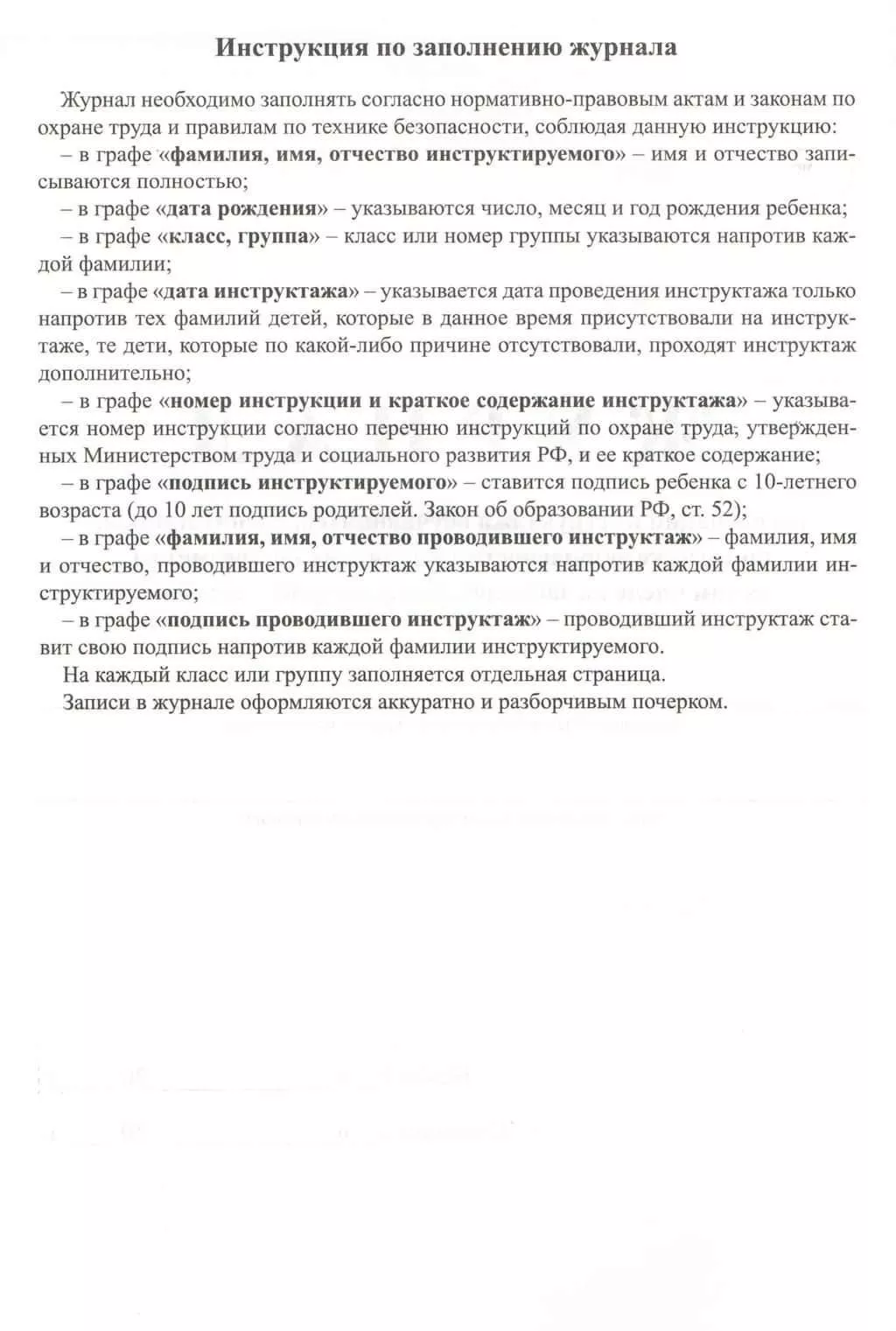 Инструкция по заполнению журнала

Журнал необходимо заполнять согласно нормативно-правовым актам и законам по охране труда и правилам по технике безопасности, соблюдая данную инструкцию:

– в графе «фамилия, имя, отчество инструктируемого» – имя и отчество записываются полностью;

– в графе «дата рождения» – указываются число, месяц и год рождения ребенка;

– в графе «класс, группа» – класс или номер группы указываются напротив каждой фамилии;

– в графе «дата инструктажа» – указывается дата проведения инструктажа только напротив тех фамилий детей, которые в данное время присутствовали на инструктаже, те дети, которые по какой-либо причине отсутствовали, проходят инструктаж дополнительно;

– в графе «номер инструкции и краткое содержание инструктажа» – указывается номер инструкции согласно перечню инструкций по охране труда, утвержденных Министерством труда и социального развития РФ, и ее краткое содержание;

– в графе «подпись инструктируемого» – ставится подпись ребенка с 10-летнего возраста (до 10 лет подпись родителей. Закон об образовании РФ, ст. 52);

– в графе «фамилия, имя, отчество проводившего инструктаж» – фамилия, имя и отчество, проводившего инструктаж указываются напротив каждой фамилии инструктируемого;

– в графе «подпись проводившего инструктаж» – проводивший инструктаж ставит свою подпись напротив каждой фамилии инструктируемого.

На каждый класс или группу заполняется отдельная страница.

Записи в журнале оформляются аккуратно и разборчивым почерком.